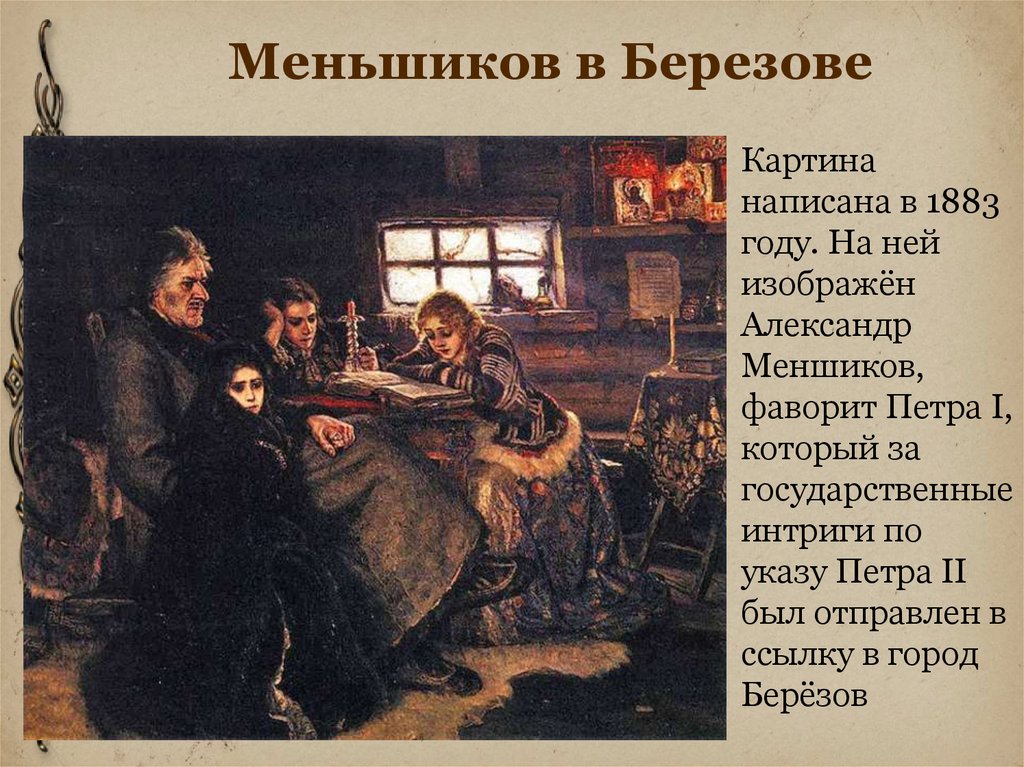 Меньшиков в Березове

Картина написана в 1883 году. На ней изображён Александр Меншиков, фаворит Петра I, который за государственные интриги по указу Петра II был отправлен в ссылку в город Берёзов